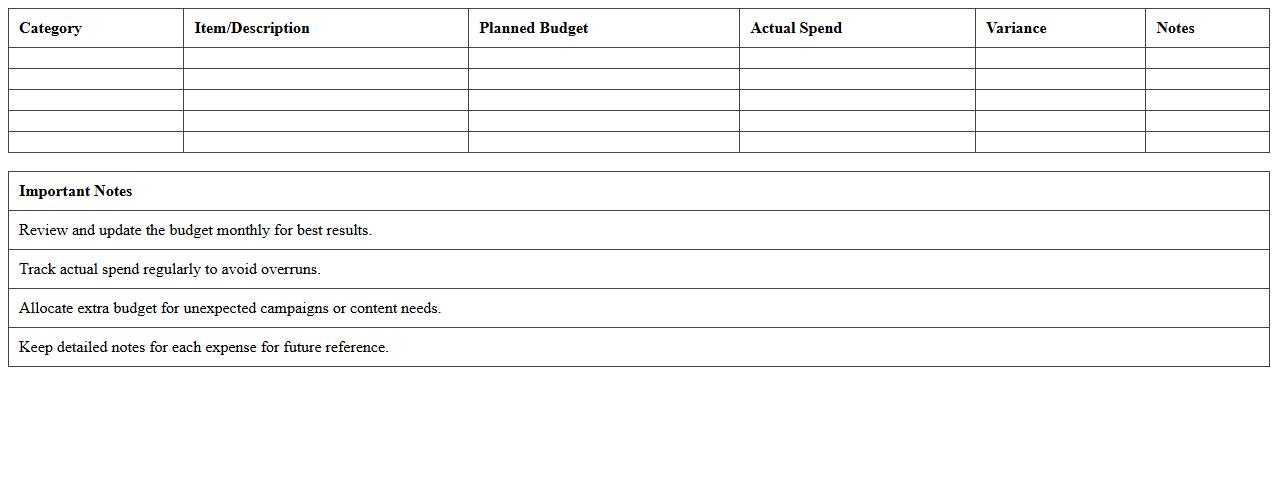 | Category | Item/Description | Planned Budget | Actual Spend | Variance | Notes |
|---|---|---|---|---|---|
| | | | | | |
| | | | | | |
| | | | | | |
| | | | | | |
| | | | | | |

| Important Notes |
|---|
| Review and update the budget monthly for best results. |
| Track actual spend regularly to avoid overruns. |
| Allocate extra budget for unexpected campaigns or content needs. |
| Keep detailed notes for each expense for future reference. |